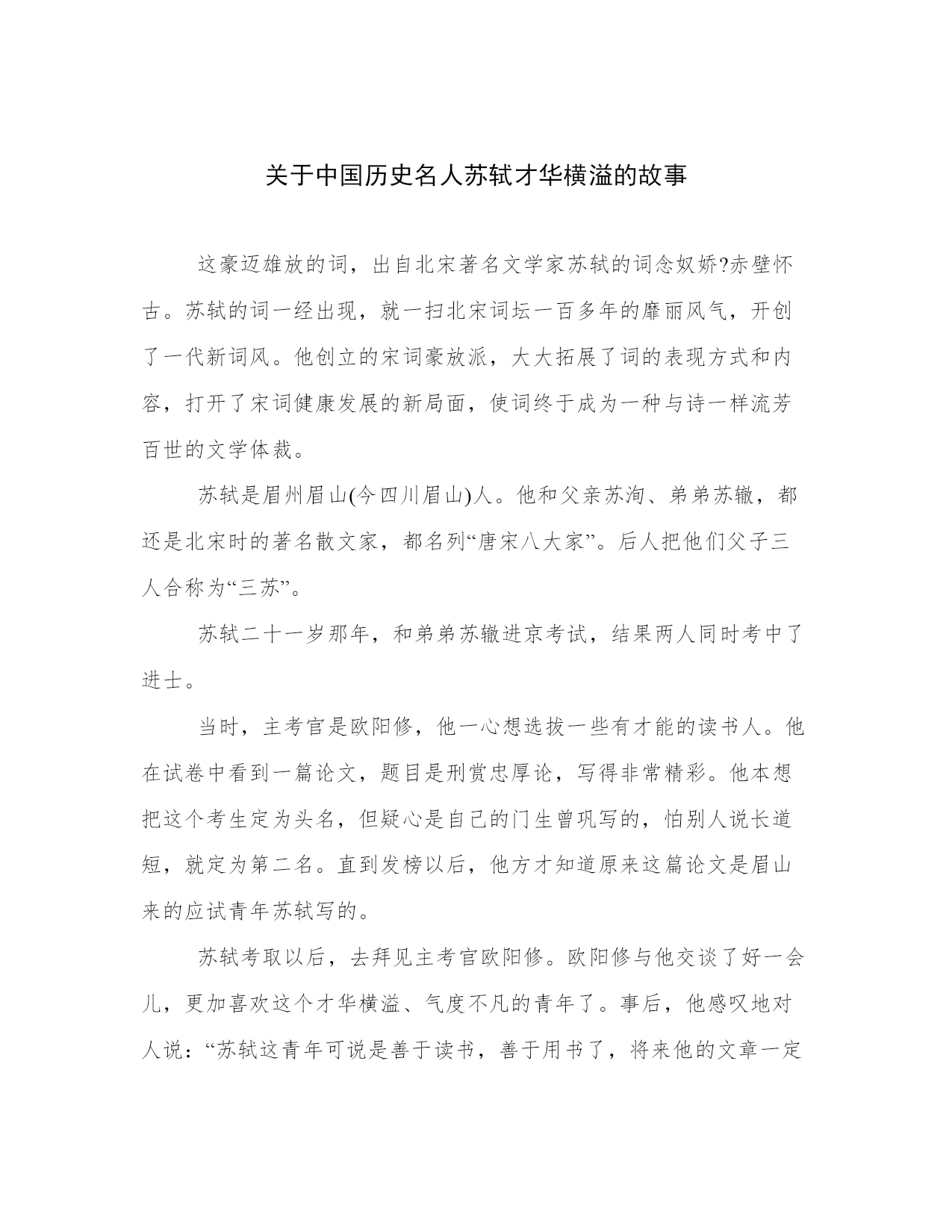 关于中国历史名人苏轼才华横溢的故事

这豪迈雄放的词，出自北宋著名文学家苏轼的词念奴娇?赤壁怀古。苏轼的词一经出现，就一扫北宋词坛一百多年的靡丽风气，开创了一代新词风。他创立的宋词豪放派，大大拓展了词的表现方式和内容，打开了宋词健康发展的新局面，使词终于成为一种与诗一样流芳百世的文学体裁。

苏轼是眉州眉山(今四川眉山)人。他和父亲苏洵、弟弟苏辙，都还是北宋时的著名散文家，都名列“唐宋八大家”。后人把他们父子三人合称为“三苏”。

苏轼二十一岁那年，和弟弟苏辙进京考试，结果两人同时考中了进士。

当时，主考官是欧阳修，他一心想选拔一些有才能的读书人。他在试卷中看到一篇论文，题目是刑赏忠厚论，写得非常精彩。他本想把这个考生定为头名，但疑心是自己的门生曾巩写的，怕别人说长道短，就定为第二名。直到发榜以后，他方才知道原来这篇论文是眉山来的应试青年苏轼写的。

苏轼考取以后，去拜见主考官欧阳修。欧阳修与他交谈了好一会儿，更加喜欢这个才华横溢、气度不凡的青年了。事后，他感叹地对人说：“苏轼这青年可说是善于读书，善于用书了，将来他的文章一定